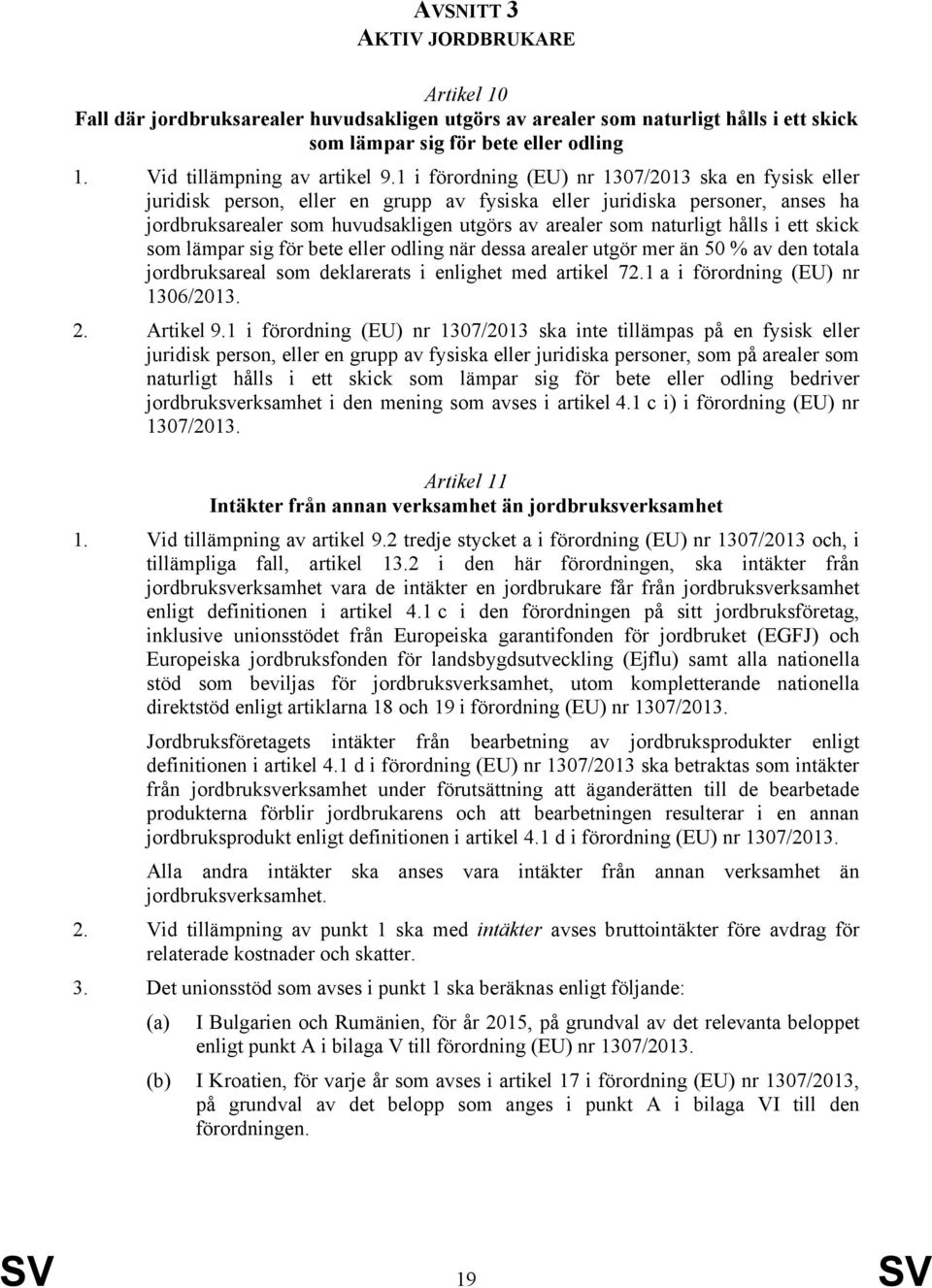 AVSNITT 3
AKTIV JORDBRUKARE

Artikel 10
Fall där jordbruksarealer huvudsakligen utgörs av arealer som naturligt hålls i ett skick som lämpar sig för bete eller odling

1. Vid tillämpning av artikel 9.1 i förordning (EU) nr 1307/2013 ska en fysisk eller juridisk person, eller en grupp av fysiska eller juridiska personer, anses ha jordbruksarealer som huvudsakligen utgörs av arealer som naturligt hålls i ett skick som lämpar sig för bete eller odling när dessa arealer utgör mer än 50 % av den totala jordbruksareal som deklarerats i enlighet med artikel 72.1 a i förordning (EU) nr 1306/2013.

2. Artikel 9.1 i förordning (EU) nr 1307/2013 ska inte tillämpas på en fysisk eller juridisk person, eller en grupp av fysiska eller juridiska personer, som på arealer som naturligt hålls i ett skick som lämpar sig för bete eller odling bedriver jordbruksverksamhet i den mening som avses i artikel 4.1 c i) i förordning (EU) nr 1307/2013.

Artikel 11
Intäkter från annan verksamhet än jordbruksverksamhet

1. Vid tillämpning av artikel 9.2 tredje stycket a i förordning (EU) nr 1307/2013 och, i tillämpliga fall, artikel 13.2 i den här förordningen, ska intäkter från jordbruksverksamhet vara de intäkter en jordbrukare får från jordbruksverksamhet enligt definitionen i artikel 4.1 c i den förordningen på sitt jordbruksföretag, inklusive unionsstödet från Europeiska garantifonden för jordbruket (EGFJ) och Europeiska jordbruksfonden för landsbygdsutveckling (Ejflu) samt alla nationella stöd som beviljas för jordbruksverksamhet, utom kompletterande nationella direktstöd enligt artiklarna 18 och 19 i förordning (EU) nr 1307/2013.

Jordbruksföretagets intäkter från bearbetning av jordbruksprodukter enligt definitionen i artikel 4.1 d i förordning (EU) nr 1307/2013 ska betraktas som intäkter från jordbruksverksamhet under förutsättning att äganderätten till de bearbetade produkterna förblir jordbrukarens och att bearbetningen resulterar i en annan jordbruksprodukt enligt definitionen i artikel 4.1 d i förordning (EU) nr 1307/2013.

Alla andra intäkter ska anses vara intäkter från annan verksamhet än jordbruksverksamhet.

2. Vid tillämpning av punkt 1 ska med intäkter avses bruttointäkter före avdrag för relaterade kostnader och skatter.

3. Det unionsstöd som avses i punkt 1 ska beräknas enligt följande:

(a) I Bulgarien och Rumänien, för år 2015, på grundval av det relevanta beloppet enligt punkt A i bilaga V till förordning (EU) nr 1307/2013.

(b) I Kroatien, för varje år som avses i artikel 17 i förordning (EU) nr 1307/2013, på grundval av det belopp som anges i punkt A i bilaga VI till den förordningen.

SV 19 SV